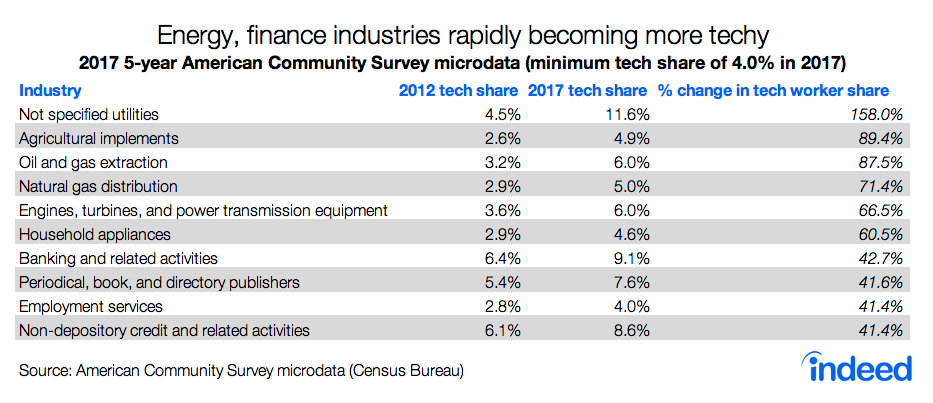 Energy, finance industries rapidly becoming more techy

2017 5-year American Community Survey microdata (minimum tech share of 4.0% in 2017)

| Industry | 2012 tech share | 2017 tech share | % change in tech worker share |
|---|---|---|---|
| Not specified utilities | 4.5% | 11.6% | 158.0% |
| Agricultural implements | 2.6% | 4.9% | 89.4% |
| Oil and gas extraction | 3.2% | 6.0% | 87.5% |
| Natural gas distribution | 2.9% | 5.0% | 71.4% |
| Engines, turbines, and power transmission equipment | 3.6% | 6.0% | 66.5% |
| Household appliances | 2.9% | 4.6% | 60.5% |
| Banking and related activities | 6.4% | 9.1% | 42.7% |
| Periodical, book, and directory publishers | 5.4% | 7.6% | 41.6% |
| Employment services | 2.8% | 4.0% | 41.4% |
| Non-depository credit and related activities | 6.1% | 8.6% | 41.4% |

Source: American Community Survey microdata (Census Bureau)

indeed